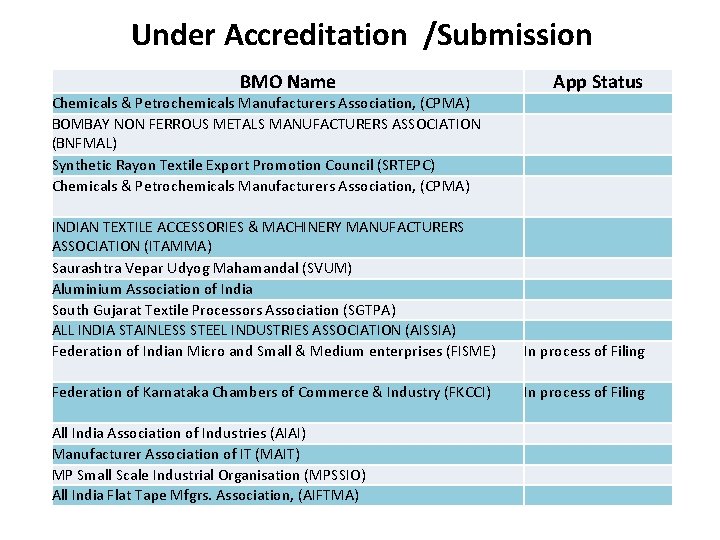 Under Accreditation /Submission

| BMO Name | App Status |
|---|---|
| Chemicals & Petrochemicals Manufacturers Association, (CPMA) | |
| BOMBAY NON FERROUS METALS MANUFACTURERS ASSOCIATION (BNFMAL) | |
| Synthetic Rayon Textile Export Promotion Council (SRTEPC) | |
| Chemicals & Petrochemicals Manufacturers Association, (CPMA) | |
| INDIAN TEXTILE ACCESSORIES & MACHINERY MANUFACTURERS ASSOCIATION (ITAMMA) | |
| Saurashtra Vepar Udyog Mahamandal (SVUM) | |
| Aluminium Association of India | |
| South Gujarat Textile Processors Association (SGTPA) | |
| ALL INDIA STAINLESS STEEL INDUSTRIES ASSOCIATION (AISSIA) | |
| Federation of Indian Micro and Small & Medium enterprises (FISME) | In process of Filing |
| Federation of Karnataka Chambers of Commerce & Industry (FKCCI) | In process of Filing |
| All India Association of Industries (AIAI) | |
| Manufacturer Association of IT (MAIT) | |
| MP Small Scale Industrial Organisation (MPSSIO) | |
| All India Flat Tape Mfgrs. Association, (AIFTMA) | |